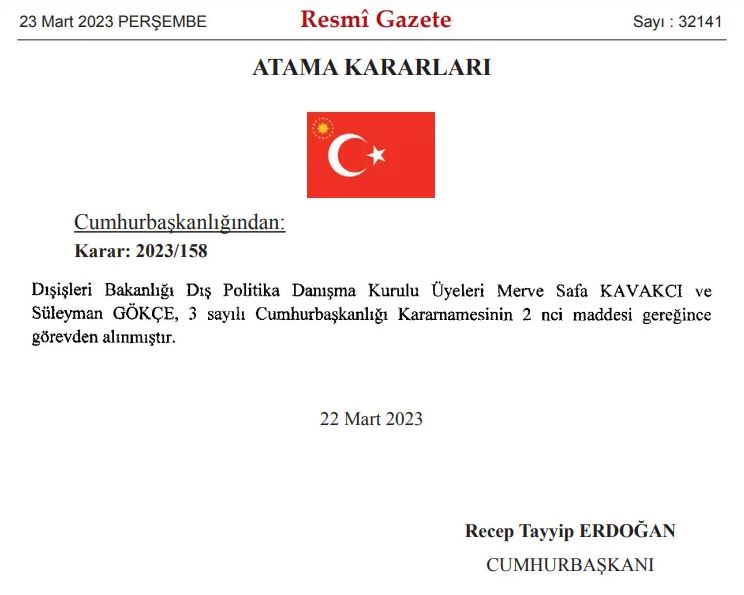 23 Mart 2023 PERŞEMBE Resmî Gazete Sayı : 32141

ATAMA KARARLARI

Cumhurbaşkanlığından:
Karar: 2023/158

Dışişleri Bakanlığı Dış Politika Danışma Kurulu Üyeleri Merve Safa KAVAKCI ve Süleyman GÖKÇE, 3 sayılı Cumhurbaşkanlığı Kararnamesinin 2 nci maddesi gereğince görevden alınmıştır.

22 Mart 2023

Recep Tayyip ERDOĞAN
CUMHURBAŞKANI